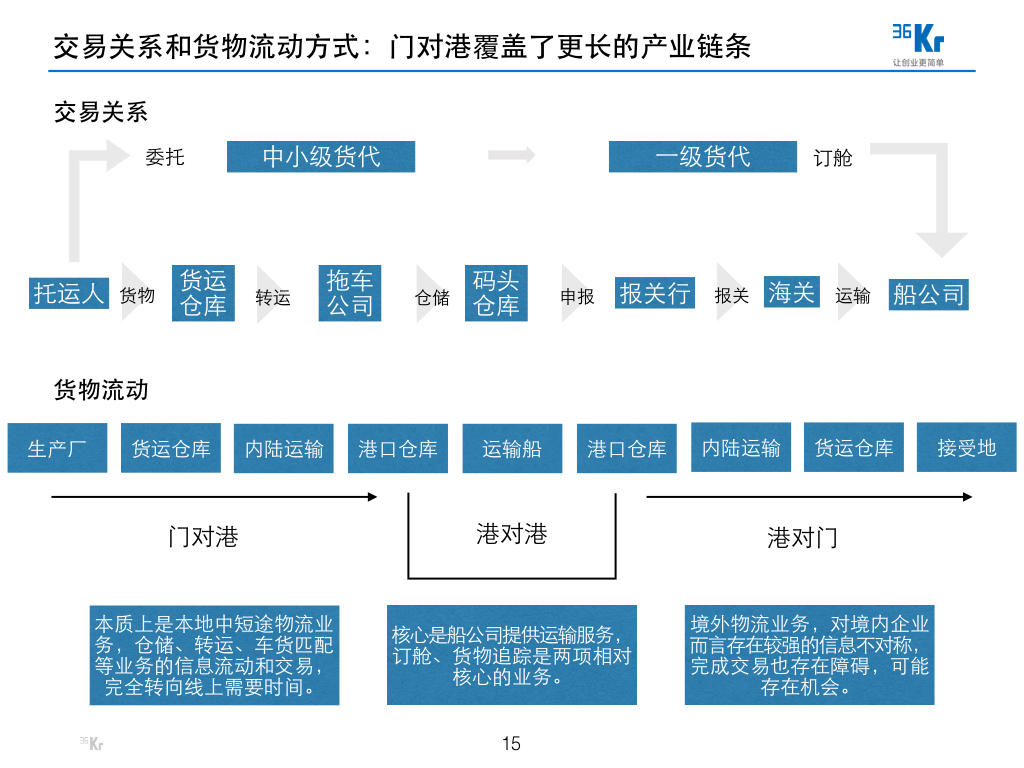 交易关系和货物流动方式：门对港覆盖了更长的产业链条

36Kr
让创业更简单

交易关系

委托 中小级货代 一级货代 订舱

托运人 货物 货运仓库 转运 拖车公司 仓储 码头仓库 申报 报关行 报关 海关 运输 船公司

货物流动

生产厂 货运仓库 内陆运输 港口仓库 运输船 港口仓库 内陆运输 货运仓库 接受地

门对港 港对港 港对门

本质上是本地中短途物流业务，仓储、转运、车货匹配等业务的信息流动和交易，完全转向线上需要时间。

核心是船公司提供运输服务，订舱、货物追踪是两项相对核心的业务。

境外物流业务，对境内企业而言存在较强的信息不对称，完成交易也存在障碍，可能存在机会。

36Kr

15